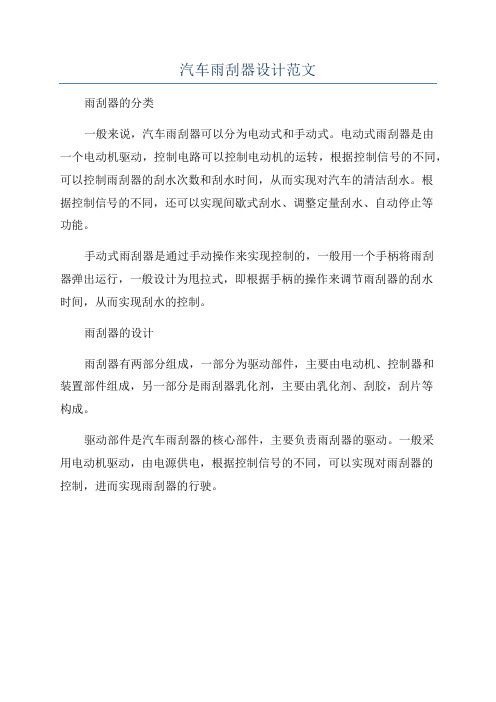 汽车雨刮器设计范文

雨刮器的分类

一般来说，汽车雨刮器可以分为电动式和手动式。电动式雨刮器是由一个电动机驱动，控制电路可以控制电动机的运转，根据控制信号的不同，可以控制雨刮器的刮水次数和刮水时间，从而实现对汽车的清洁刮水。根据控制信号的不同，还可以实现间歇式刮水、调整定量刮水、自动停止等功能。

手动式雨刮器是通过手动操作来实现控制的，一般用一个手柄将雨刮器弹出运行，一般设计为甩拉式，即根据手柄的操作来调节雨刮器的刮水时间，从而实现刮水的控制。

雨刮器的设计

雨刮器有两部分组成，一部分为驱动部件，主要由电动机、控制器和装置部件组成，另一部分是雨刮器乳化剂，主要由乳化剂、刮胶，刮片等构成。

驱动部件是汽车雨刮器的核心部件，主要负责雨刮器的驱动。一般采用电动机驱动，由电源供电，根据控制信号的不同，可以实现对雨刮器的控制，进而实现雨刮器的行驶。